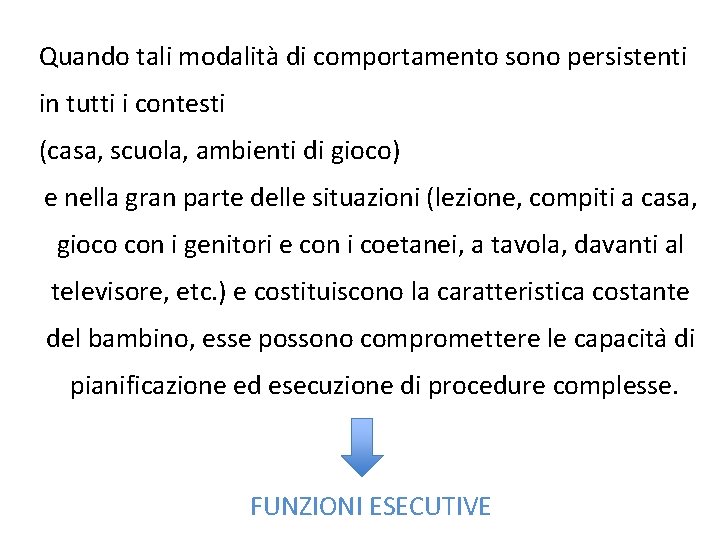 Quando tali modalità di comportamento sono persistenti in tutti i contesti

(casa, scuola, ambienti di gioco)

e nella gran parte delle situazioni (lezione, compiti a casa, gioco con i genitori e con i coetanei, a tavola, davanti al televisore, etc.) e costituiscono la caratteristica costante del bambino, esse possono compromettere le capacità di pianificazione ed esecuzione di procedure complesse.

FUNZIONI ESECUTIVE